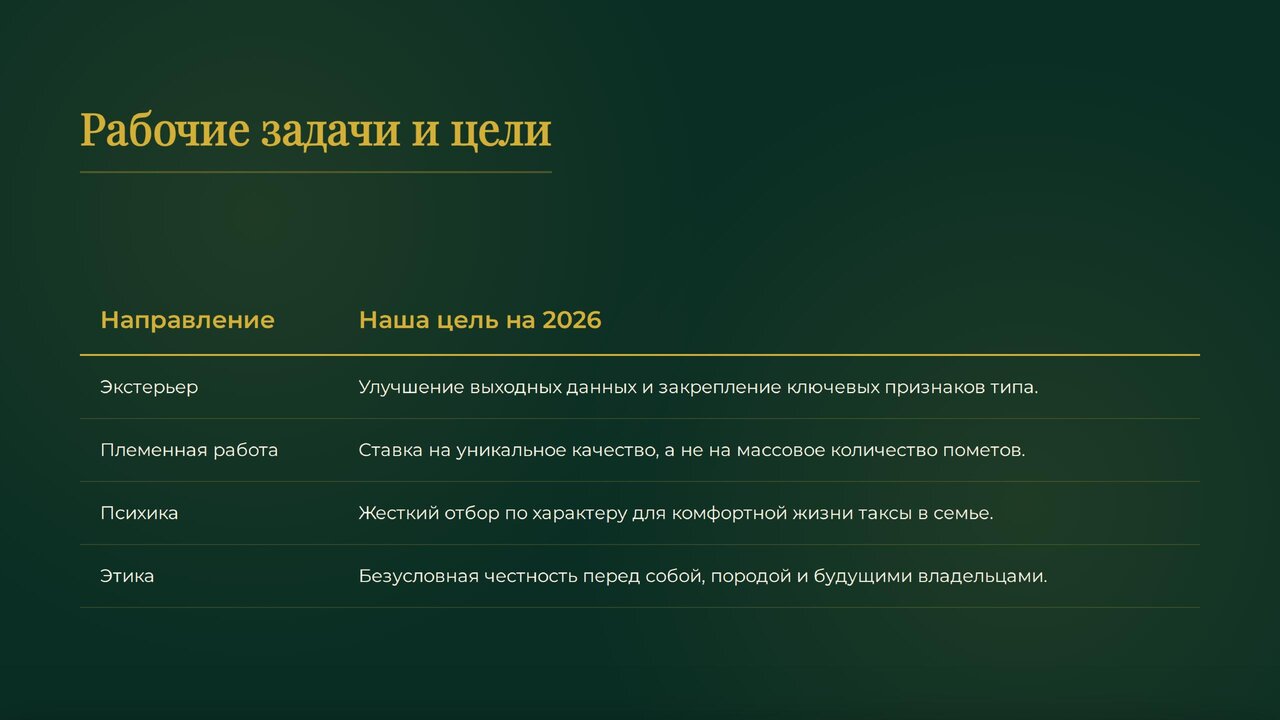 Рабочие задачи и цели

| Направление | Наша цель на 2026 |
|---|---|
| Экстерьер | Улучшение выходных данных и закрепление ключевых признаков типа. |
| Племенная работа | Ставка на уникальное качество, а не на массовое количество пометов. |
| Психика | Жесткий отбор по характеру для комфортной жизни таксы в семье. |
| Этика | Безусловная честность перед собой, породой и будущими владельцами. |